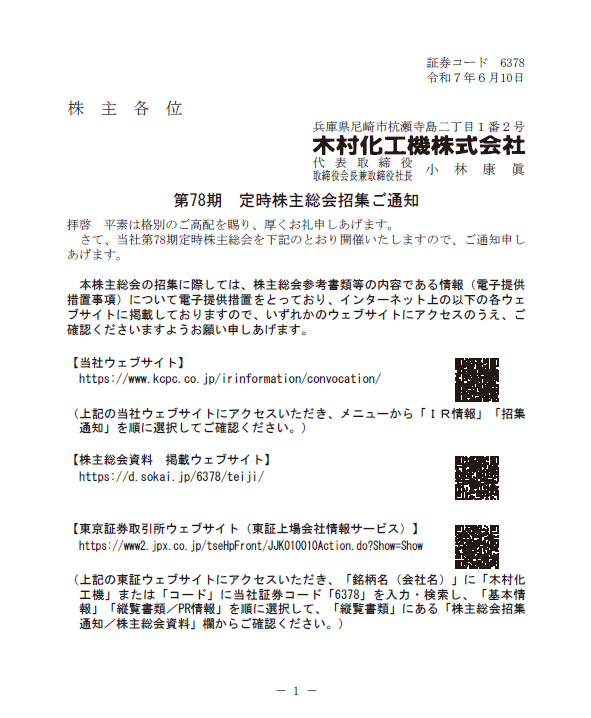 証券コード　6378
令和７年６月10日

株 主 各 位

兵庫県尼崎市杭瀬寺島二丁目１番２号
木村化工機株式会社
代表取締役
取締役会長兼取締役社長　小 林 康 眞

第78期　定時株主総会招集ご通知

拝啓　平素は格別のご高配を賜り、厚くお礼申しあげます。
さて、当社第78期定時株主総会を下記のとおり開催いたしますので、ご通知申しあげます。

本株主総会の招集に際しては、株主総会参考書類等の内容である情報（電子提供措置事項）について電子提供措置をとっており、インターネット上の以下の各ウェブサイトに掲載しておりますので、いずれかのウェブサイトにアクセスのうえ、ご確認くださいますようお願い申しあげます。

【当社ウェブサイト】
https://www.kcpc.co.jp/irinformation/convocation/
（上記の当社ウェブサイトにアクセスいただき、メニューから「ＩＲ情報」「招集通知」を順に選択してご確認ください。）

【株主総会資料　掲載ウェブサイト】
https://d.sokai.jp/6378/teiji/

【東京証券取引所ウェブサイト（東証上場会社情報サービス）】
https://www2.jpx.co.jp/tseHpFront/JJK010010Action.do?Show=Show
（上記の東証ウェブサイトにアクセスいただき、「銘柄名（会社名）」に「木村化工機」または「コード」に当社証券コード「6378」を入力・検索し、「基本情報」「縦覧書類／PR情報」を順に選択して、「縦覧書類」にある「株主総会招集通知／株主総会資料」欄からご確認ください。）

－ 1 －